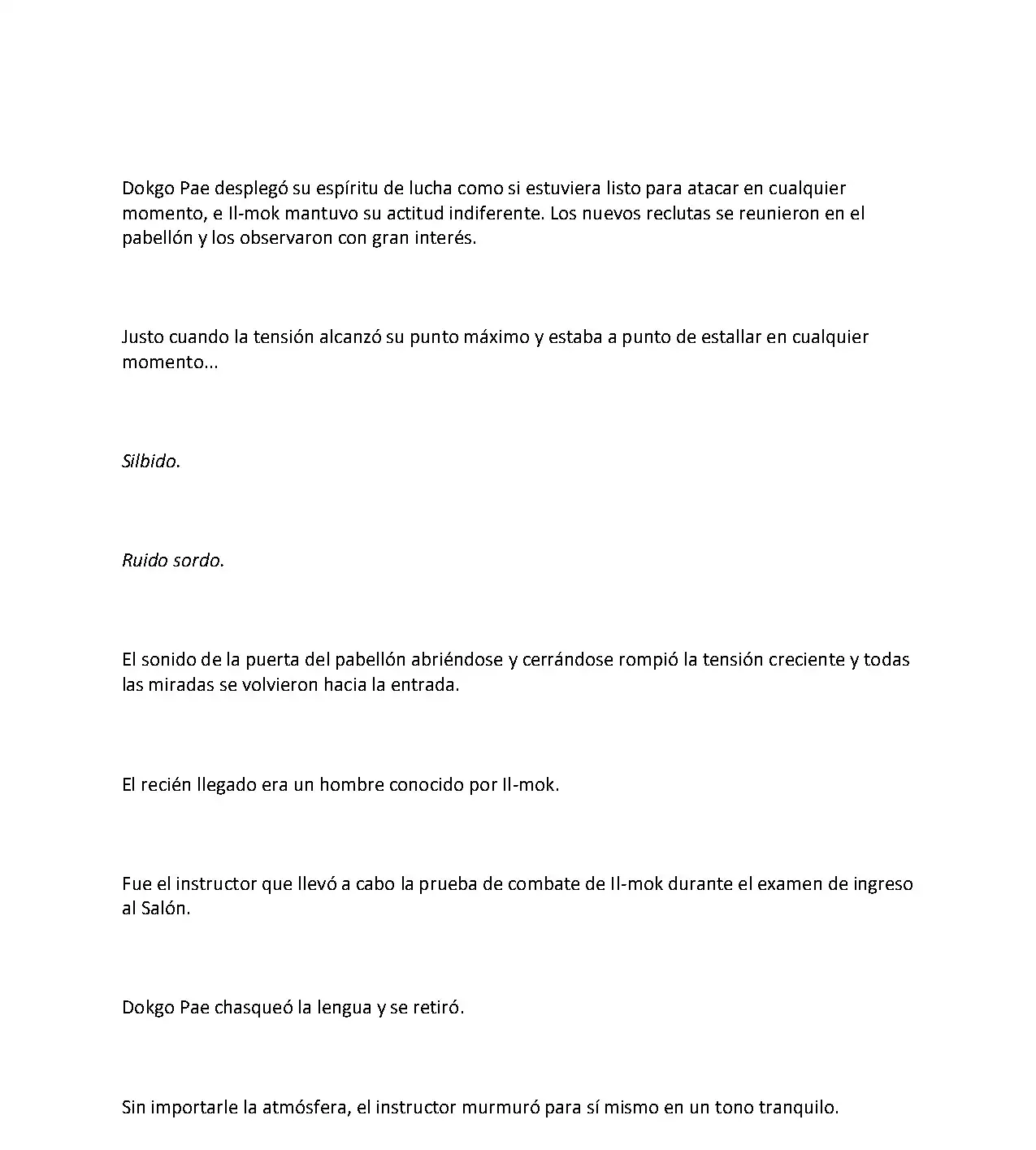 Dokgo Pae desplegó su espíritu de lucha como si estuviera listo para atacar en cualquier momento, e Il-mok mantuvo su actitud indiferente. Los nuevos reclutas se reunieron en el pabellón y los observaron con gran interés.

Justo cuando la tensión alcanzó su punto máximo y estaba a punto de estallar en cualquier momento...

Silbido.

Ruido sordo.

El sonido de la puerta del pabellón abriéndose y cerrándose rompió la tensión creciente y todas las miradas se volvieron hacia la entrada.

El recién llegado era un hombre conocido por Il-mok.

Fue el instructor que llevó a cabo la prueba de combate de Il-mok durante el examen de ingreso al Salón.

Dokgo Pae chasqueó la lengua y se retiró.

Sin importarle la atmósfera, el instructor murmuró para sí mismo en un tono tranquilo.